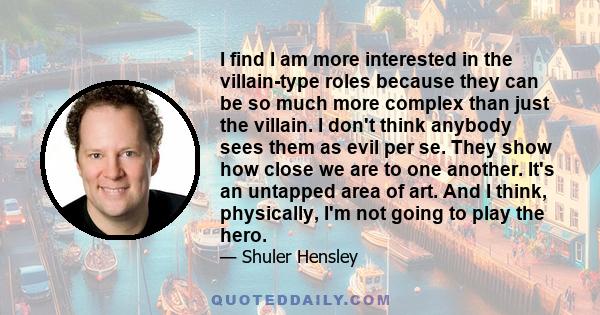 I find I am more interested in the villain-type roles because they can be so much more complex than just the villain. I don't think anybody sees them as evil per se. They show how close we are to one another. It's an untapped area of art. And I think, physically, I'm not going to play the hero.

— Shuler Hensley

QUOTEDDAILY.COM